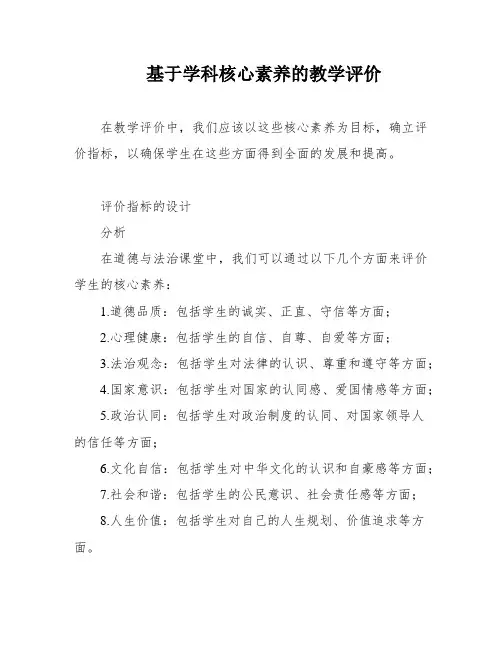 基于学科核心素养的教学评价

在教学评价中，我们应该以这些核心素养为目标，确立评价指标，以确保学生在这些方面得到全面的发展和提高。

评价指标的设计

分析

在道德与法治课堂中，我们可以通过以下几个方面来评价学生的核心素养：

1.道德品质：包括学生的诚实、正直、守信等方面；

2.心理健康：包括学生的自信、自尊、自爱等方面；

3.法治观念：包括学生对法律的认识、尊重和遵守等方面；

4.国家意识：包括学生对国家的认同感、爱国情感等方面；

5.政治认同：包括学生对政治制度的认同、对国家领导人的信任等方面；

6.文化自信：包括学生对中华文化的认识和自豪感等方面；

7.社会和谐：包括学生的公民意识、社会责任感等方面；

8.人生价值：包括学生对自己的人生规划、价值追求等方面。